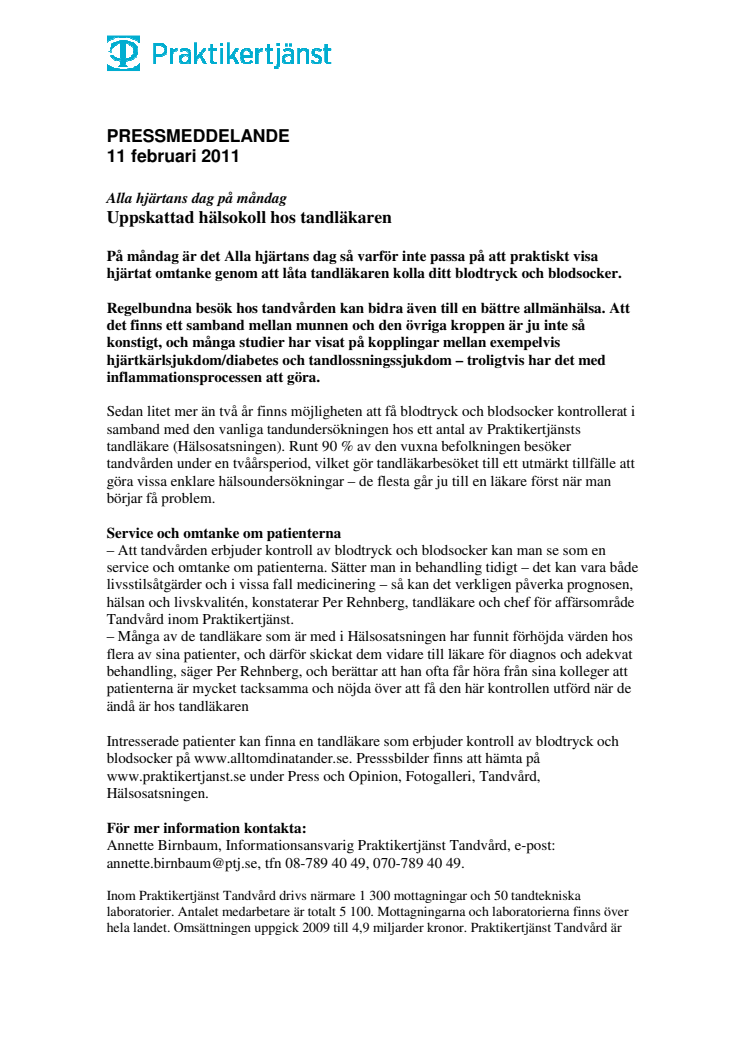 Praktikertjänst

PRESSMEDDELANDE
11 februari 2011

Alla hjärtans dag på måndag
Uppskattad hälsokoll hos tandläkaren

På måndag är det Alla hjärtans dag så varför inte passa på att praktiskt visa hjärtat omtanke genom att låta tandläkaren kolla ditt blodtryck och blodsocker.

Regelbundna besök hos tandvården kan bidra även till en bättre allmänhälsa. Att det finns ett samband mellan munnen och den övriga kroppen är ju inte så konstigt, och många studier har visat på kopplingar mellan exempelvis hjärtkärlsjukdom/diabetes och tandlossningssjukdom – troligtvis har det med inflammationsprocessen att göra.

Sedan litet mer än två år finns möjligheten att få blodtryck och blodsocker kontrollerat i samband med den vanliga tandundersökningen hos ett antal av Praktikertjänsts tandläkare (Hälsosatsningen). Runt 90 % av den vuxna befolkningen besöker tandvården under en tvåårsperiod, vilket gör tandläkarbesöket till ett utmärkt tillfälle att göra vissa enklare hälsoundersökningar – de flesta går ju till en läkare först när man börjar få problem.

Service och omtanke om patienterna
– Att tandvården erbjuder kontroll av blodtryck och blodsocker kan man se som en service och omtanke om patienterna. Sätter man in behandling tidigt – det kan vara både livsstilsåtgärder och i vissa fall medicinering – så kan det verkligen påverka prognosen, hälsan och livskvalitén, konstaterar Per Rehnberg, tandläkare och chef för affärsområde Tandvård inom Praktikertjänst.
– Många av de tandläkare som är med i Hälsosatsningen har funnit förhöjda värden hos flera av sina patienter, och därför skickat dem vidare till läkare för diagnos och adekvat behandling, säger Per Rehnberg, och berättar att han ofta får höra från sina kolleger att patienterna är mycket tacksamma och nöjda över att få den här kontrollen utförd när de ändå är hos tandläkaren

Intresserade patienter kan finna en tandläkare som erbjuder kontroll av blodtryck och blodsocker på www.alltomdinatander.se. Presssbilder finns att hämta på www.praktikertjanst.se under Press och Opinion, Fotogalleri, Tandvård, Hälsosatsningen.

För mer information kontakta:
Annette Birnbaum, Informationsansvarig Praktikertjänst Tandvård, e-post: annette.birnbaum@ptj.se, tfn 08-789 40 49, 070-789 40 49.

Inom Praktikertjänst Tandvård drivs närmare 1 300 mottagningar och 50 tandtekniska laboratorier. Antalet medarbetare är totalt 5 100. Mottagningarna och laboratorierna finns över hela landet. Omsättningen uppgick 2009 till 4,9 miljarder kronor. Praktikertjänst Tandvård är